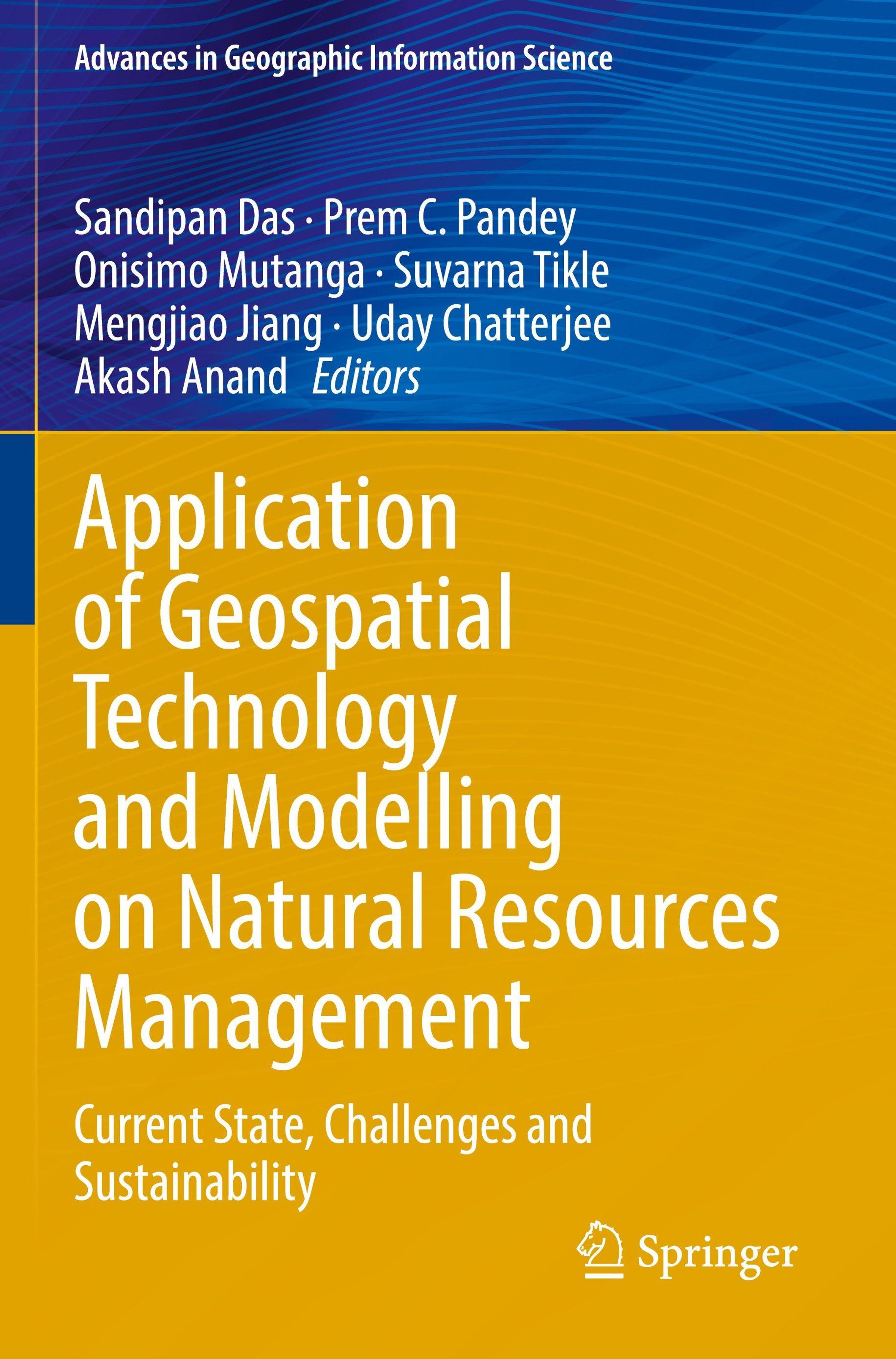 Advances in Geographic Information Science

Sandipan Das · Prem C. Pandey
Onisimo Mutanga · Suvarna Tikle
Mengjiao Jiang · Uday Chatterjee
Akash Anand Editors

Application
of Geospatial
Technology
and Modelling
on Natural Resources
Management

Current State, Challenges and Sustainability

Springer